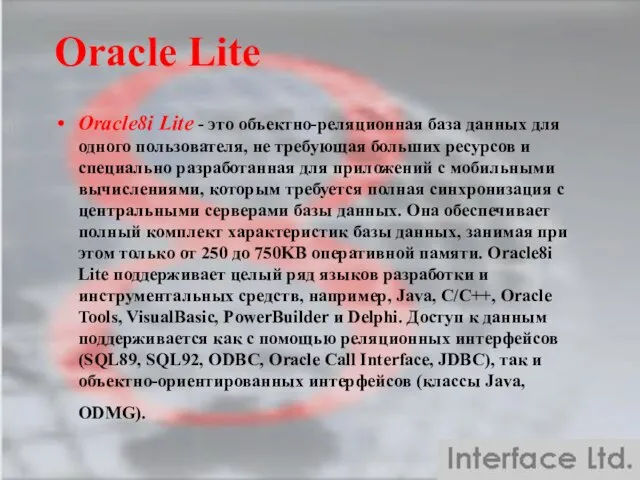 Oracle Lite

• Oracle8i Lite - это объектно-реляционная база данных для одного пользователя, не требующая больших ресурсов и специально разработанная для приложений с мобильными вычислениями, которым требуется полная синхронизация с центральными серверами базы данных. Она обеспечивает полный комплект характеристик базы данных, занимая при этом только от 250 до 750KB оперативной памяти. Oracle8i Lite поддерживает целый ряд языков разработки и инструментальных средств, например, Java, C/C++, Oracle Tools, VisualBasic, PowerBuilder и Delphi. Доступ к данным поддерживается как с помощью реляционных интерфейсов (SQL89, SQL92, ODBC, Oracle Call Interface, JDBC), так и объектно-ориентированных интерфейсов (классы Java,

ODMG).

Interface Ltd.